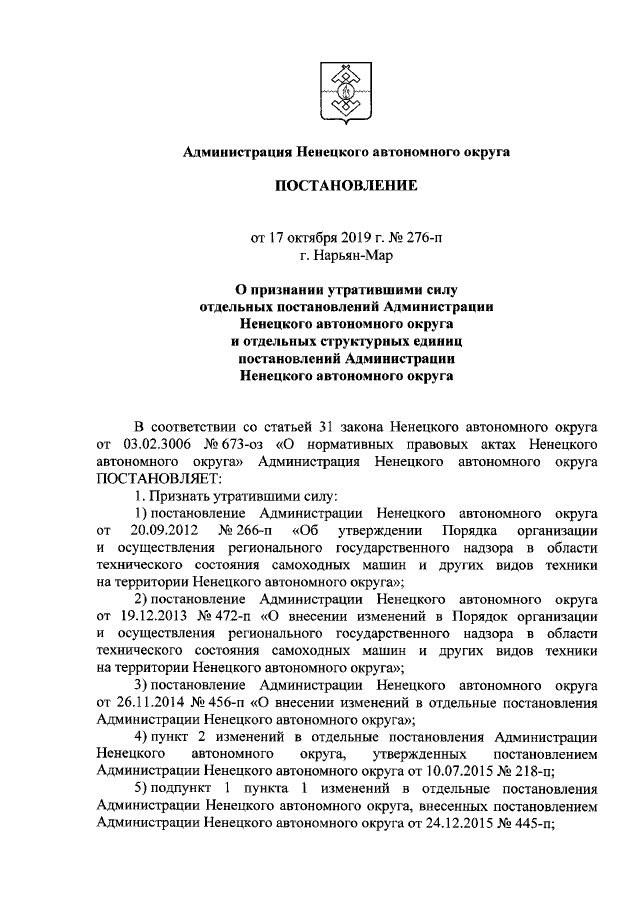 Администрация Ненецкого автономного округа

ПОСТАНОВЛЕНИЕ

от 17 октября 2019 г. № 276-п
г. Нарьян-Мар

О признании утратившими силу
отдельных постановлений Администрации
Ненецкого автономного округа
и отдельных структурных единиц
постановлений Администрации
Ненецкого автономного округа

В соответствии со статьей 31 закона Ненецкого автономного округа от 03.02.3006 № 673-оз «О нормативных правовых актах Ненецкого автономного округа» Администрация Ненецкого автономного округа ПОСТАНОВЛЯЕТ:

1. Признать утратившими силу:

1) постановление Администрации Ненецкого автономного округа от 20.09.2012 № 266-п «Об утверждении Порядка организации и осуществления регионального государственного надзора в области технического состояния самоходных машин и других видов техники на территории Ненецкого автономного округа»;

2) постановление Администрации Ненецкого автономного округа от 19.12.2013 № 472-п «О внесении изменений в Порядок организации и осуществления регионального государственного надзора в области технического состояния самоходных машин и других видов техники на территории Ненецкого автономного округа»;

3) постановление Администрации Ненецкого автономного округа от 26.11.2014 № 456-п «О внесении изменений в отдельные постановления Администрации Ненецкого автономного округа»;

4) пункт 2 изменений в отдельные постановления Администрации Ненецкого автономного округа, утвержденных постановлением Администрации Ненецкого автономного округа от 10.07.2015 № 218-п;

5) подпункт 1 пункта 1 изменений в отдельные постановления Администрации Ненецкого автономного округа, внесенных постановлением Администрации Ненецкого автономного округа от 24.12.2015 № 445-п;